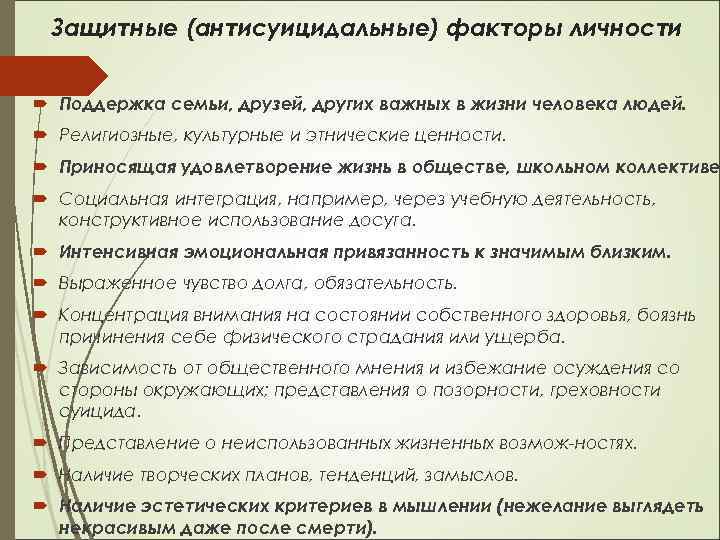 Защитные (антисуицидальные) факторы личности

Поддержка семьи, друзей, других важных в жизни человека людей.

Религиозные, культурные и этнические ценности.

Приносящая удовлетворение жизнь в обществе, школьном коллективе

Социальная интеграция, например, через учебную деятельность, конструктивное использование досуга.

Интенсивная эмоциональная привязанность к значимым близким.

Выраженное чувство долга, обязательность.

Концентрация внимания на состоянии собственного здоровья, боязнь причинения себе физического страдания или ущерба.

Зависимость от общественного мнения и избежание осуждения со стороны окружающих; представления о позорности, греховности суицида.

Представление о неиспользованных жизненных возмож-ностях.

Наличие творческих планов, тенденций, замыслов.

Наличие эстетических критериев в мышлении (нежелание выглядеть некрасивым даже после смерти).